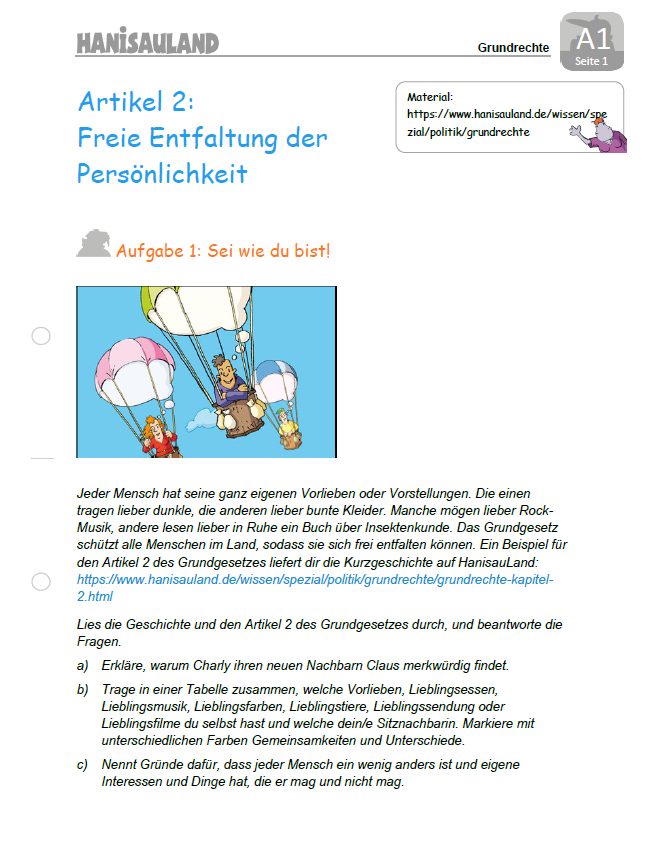 HANISAULAND

Grundrechte

A1
Seite 1

Artikel 2:
Freie Entfaltung der Persönlichkeit

Material:
https://www.hanisauland.de/wissen/spezial/politik/grundrechte

Aufgabe 1: Sei wie du bist!

Jeder Mensch hat seine ganz eigenen Vorlieben oder Vorstellungen. Die einen tragen lieber dunkle, die anderen lieber bunte Kleider. Manche mögen lieber Rock-Musik, andere lesen lieber in Ruhe ein Buch über Insektenkunde. Das Grundgesetz schützt alle Menschen im Land, sodass sie sich frei entfalten können. Ein Beispiel für den Artikel 2 des Grundgesetzes liefert dir die Kurzgeschichte auf HanisauLand: https://www.hanisauland.de/wissen/spezial/politik/grundrechte/grundrechte-kapitel-2.html

Lies die Geschichte und den Artikel 2 des Grundgesetzes durch, und beantworte die Fragen.

a) Erkläre, warum Charly ihren neuen Nachbarn Claus merkwürdig findet.

b) Trage in einer Tabelle zusammen, welche Vorlieben, Lieblingsessen, Lieblingsmusik, Lieblingsfarben, Lieblingstiere, Lieblingssendung oder Lieblingsfilme du selbst hast und welche dein/e Sitznachbarin. Markiere mit unterschiedlichen Farben Gemeinsamkeiten und Unterschiede.

c) Nennt Gründe dafür, dass jeder Mensch ein wenig anders ist und eigene Interessen und Dinge hat, die er mag und nicht mag.